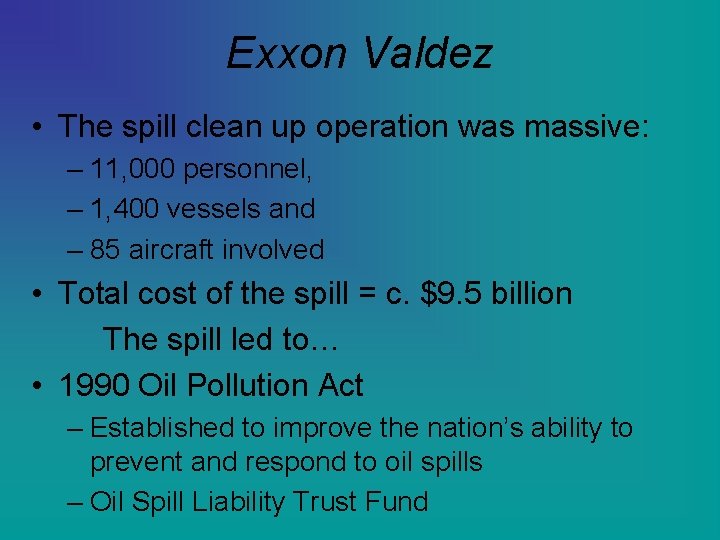 Exxon Valdez

• The spill clean up operation was massive:
– 11,000 personnel,
– 1,400 vessels and
– 85 aircraft involved

• Total cost of the spill = c. \$9.5 billion

The spill led to…

• 1990 Oil Pollution Act
– Established to improve the nation's ability to prevent and respond to oil spills
– Oil Spill Liability Trust Fund